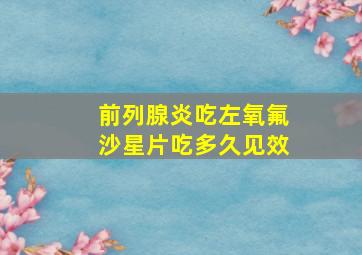 前列腺炎吃左氧氟沙星片吃多久见效